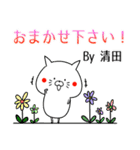 おまかせ下さい！

By 清田